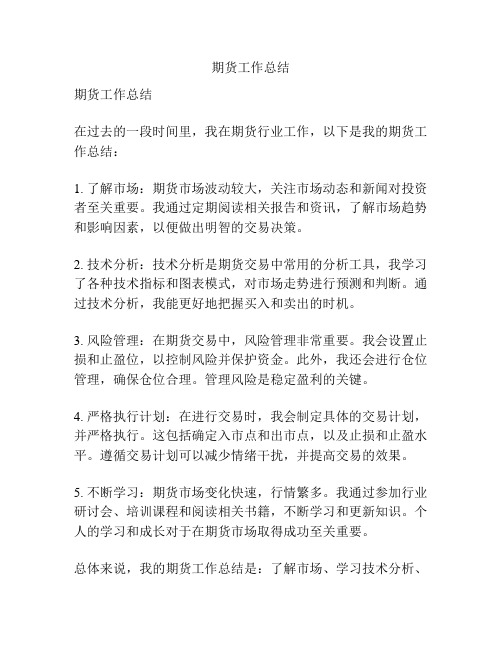 期货工作总结

期货工作总结

在过去的一段时间里，我在期货行业工作，以下是我的期货工作总结：

1. 了解市场：期货市场波动较大，关注市场动态和新闻对投资者至关重要。我通过定期阅读相关报告和资讯，了解市场趋势和影响因素，以便做出明智的交易决策。

2. 技术分析：技术分析是期货交易中常用的分析工具，我学习了各种技术指标和图表模式，对市场走势进行预测和判断。通过技术分析，我能更好地把握买入和卖出的时机。

3. 风险管理：在期货交易中，风险管理非常重要。我会设置止损和止盈位，以控制风险并保护资金。此外，我还会进行仓位管理，确保仓位合理。管理风险是稳定盈利的关键。

4. 严格执行计划：在进行交易时，我会制定具体的交易计划，并严格执行。这包括确定入市点和出市点，以及止损和止盈水平。遵循交易计划可以减少情绪干扰，并提高交易的效果。

5. 不断学习：期货市场变化快速，行情繁多。我通过参加行业研讨会、培训课程和阅读相关书籍，不断学习和更新知识。个人的学习和成长对于在期货市场取得成功至关重要。

总体来说，我的期货工作总结是：了解市场、学习技术分析、